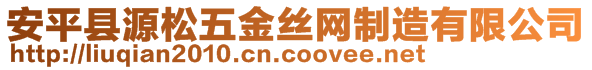 安平县源松五金丝网制造有限公司
http://liuqian2010.cn.coovee.net